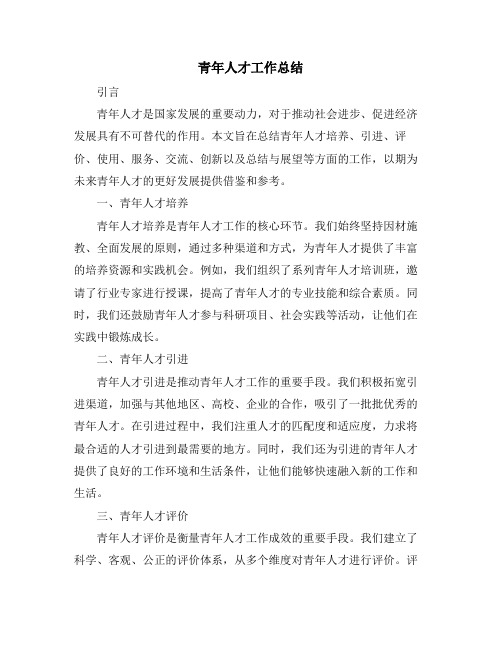 青年人才工作总结

引言

青年人才是国家发展的重要动力，对于推动社会进步、促进经济发展具有不可替代的作用。本文旨在总结青年人才培养、引进、评价、使用、服务、交流、创新以及总结与展望等方面的工作，以期为未来青年人才的更好发展提供借鉴和参考。

一、青年人才培养

青年人才培养是青年人才工作的核心环节。我们始终坚持因材施教、全面发展的原则，通过多种渠道和方式，为青年人才提供了丰富的培养资源和实践机会。例如，我们组织了系列青年人才培训班，邀请了行业专家进行授课，提高了青年人才的专业技能和综合素质。同时，我们还鼓励青年人才参与科研项目、社会实践等活动，让他们在实践中锻炼成长。

二、青年人才引进

青年人才引进是推动青年人才工作的重要手段。我们积极拓宽引进渠道，加强与其他地区、高校、企业的合作，吸引了一批批优秀的青年人才。在引进过程中，我们注重人才的匹配度和适应度，力求将最合适的人才引进到最需要的地方。同时，我们还为引进的青年人才提供了良好的工作环境和生活条件，让他们能够快速融入新的工作和生活。

三、青年人才评价

青年人才评价是衡量青年人才工作成效的重要手段。我们建立了科学、客观、公正的评价体系，从多个维度对青年人才进行评价。评